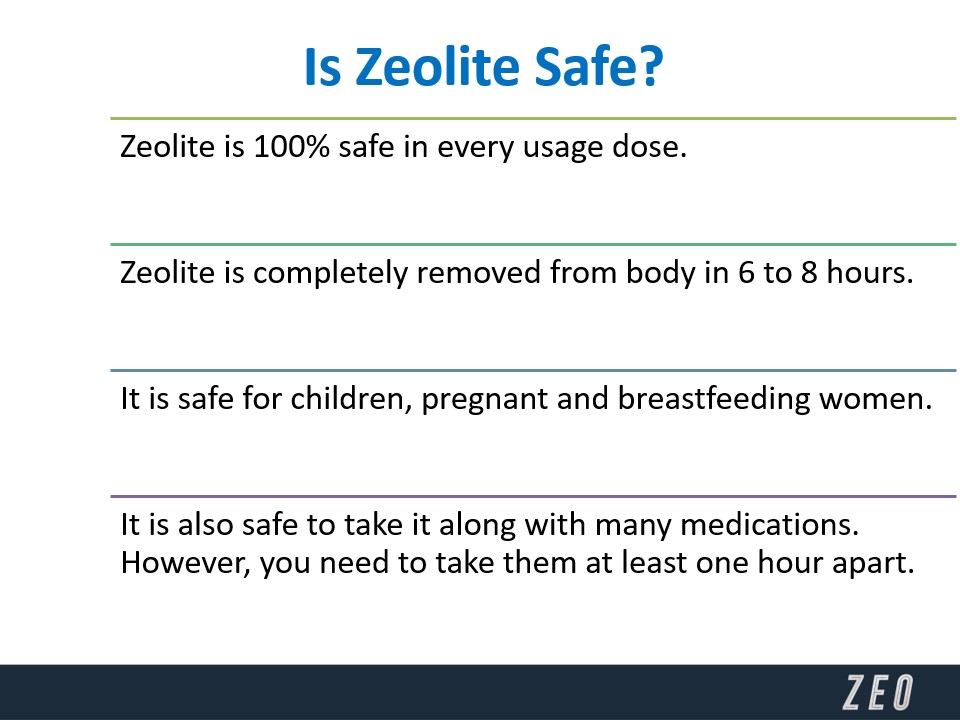 Is Zeolite Safe?

Zeolite is 100% safe in every usage dose.

Zeolite is completely removed from body in 6 to 8 hours.

It is safe for children, pregnant and breastfeeding women.

It is also safe to take it along with many medications. However, you need to take them at least one hour apart.

ZEO